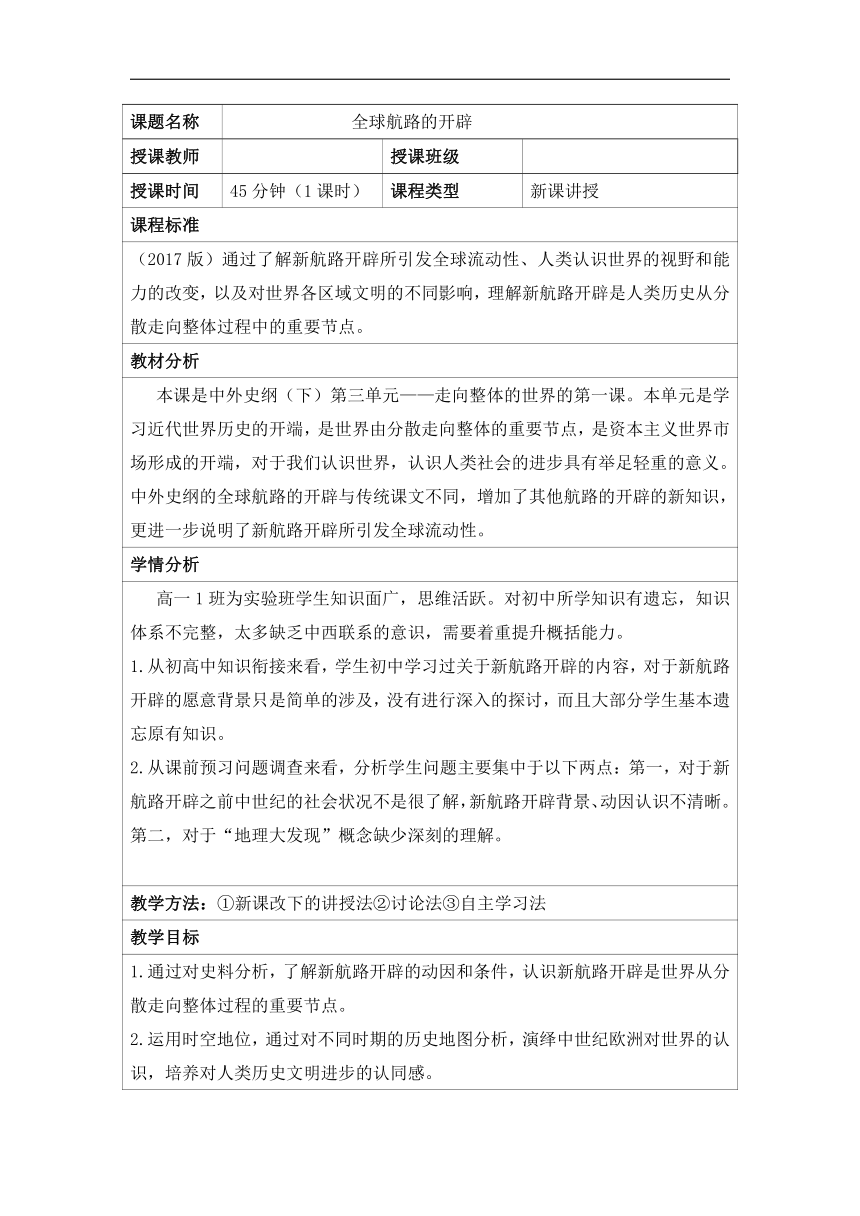 | 课题名称 | 全球航路的开辟 | | |
|---|---|---|---|
| 授课教师 | | 授课班级 | |
| 授课时间 | 45 分钟（1 课时） | 课程类型 | 新课讲授 |

课程标准

（2017 版）通过了解新航路开辟所引发全球流动性、人类认识世界的视野和能力的改变，以及对世界各区域文明的不同影响，理解新航路开辟是人类历史从分散走向整体过程中的重要节点。

教材分析

本课是中外史纲（下）第三单元——走向整体的世界的第一课。本单元是学习近代世界历史的开端，是世界由分散走向整体的重要节点，是资本主义世界市场形成的开端，对于我们认识世界，认识人类社会的进步具有举足轻重的意义。中外史纲的全球航路的开辟与传统课文不同，增加了其他航路的开辟的新知识，更进一步说明了新航路开辟所引发全球流动性。

学情分析

高一 1 班为实验班学生知识面广，思维活跃。对初中所学知识有遗忘，知识体系不完整，太多缺乏中西联系的意识，需要着重提升概括能力。

1.从初高中知识衔接来看，学生初中学习过关于新航路开辟的内容，对于新航路开辟的愿意背景只是简单的涉及，没有进行深入的探讨，而且大部分学生基本遗忘原有知识。

2.从课前预习问题调查来看，分析学生问题主要集中于以下两点：第一，对于新航路开辟之前中世纪的社会状况不是很了解，新航路开辟背景、动因认识不清晰。第二，对于“地理大发现”概念缺少深刻的理解。

教学方法：①新课改下的讲授法②讨论法③自主学习法

教学目标

1.通过对史料分析，了解新航路开辟的动因和条件，认识新航路开辟是世界从分散走向整体过程的重要节点。

2.运用时空地位，通过对不同时期的历史地图分析，演绎中世纪欧洲对世界的认识，培养对人类历史文明进步的认同感。